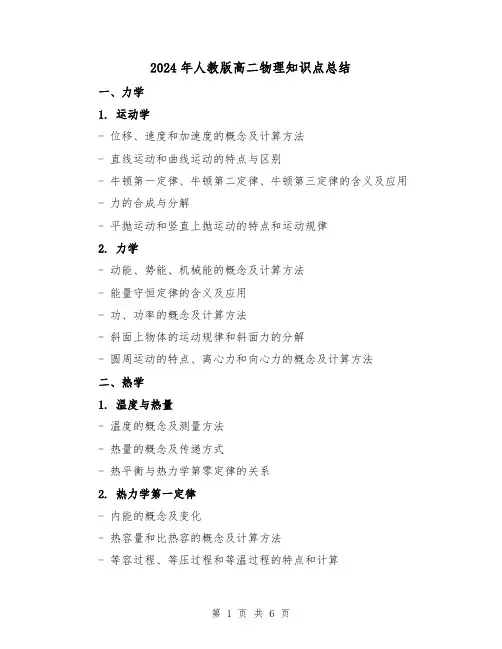 2024年人教版高二物理知识点总结

一、力学

1. 运动学

- 位移、速度和加速度的概念及计算方法

- 直线运动和曲线运动的特点与区别

- 牛顿第一定律、牛顿第二定律、牛顿第三定律的含义及应用

- 力的合成与分解

- 平抛运动和竖直上抛运动的特点和运动规律

2. 力学

- 动能、势能、机械能的概念及计算方法

- 能量守恒定律的含义及应用

- 功、功率的概念及计算方法

- 斜面上物体的运动规律和斜面力的分解

- 圆周运动的特点、离心力和向心力的概念及计算方法

二、热学

1. 温度与热量

- 温度的概念及测量方法

- 热量的概念及传递方式

- 热平衡与热力学第零定律的关系

2. 热力学第一定律

- 内能的概念及变化

- 热容量和比热容的概念及计算方法

- 等容过程、等压过程和等温过程的特点和计算

第 1 页 共 6 页